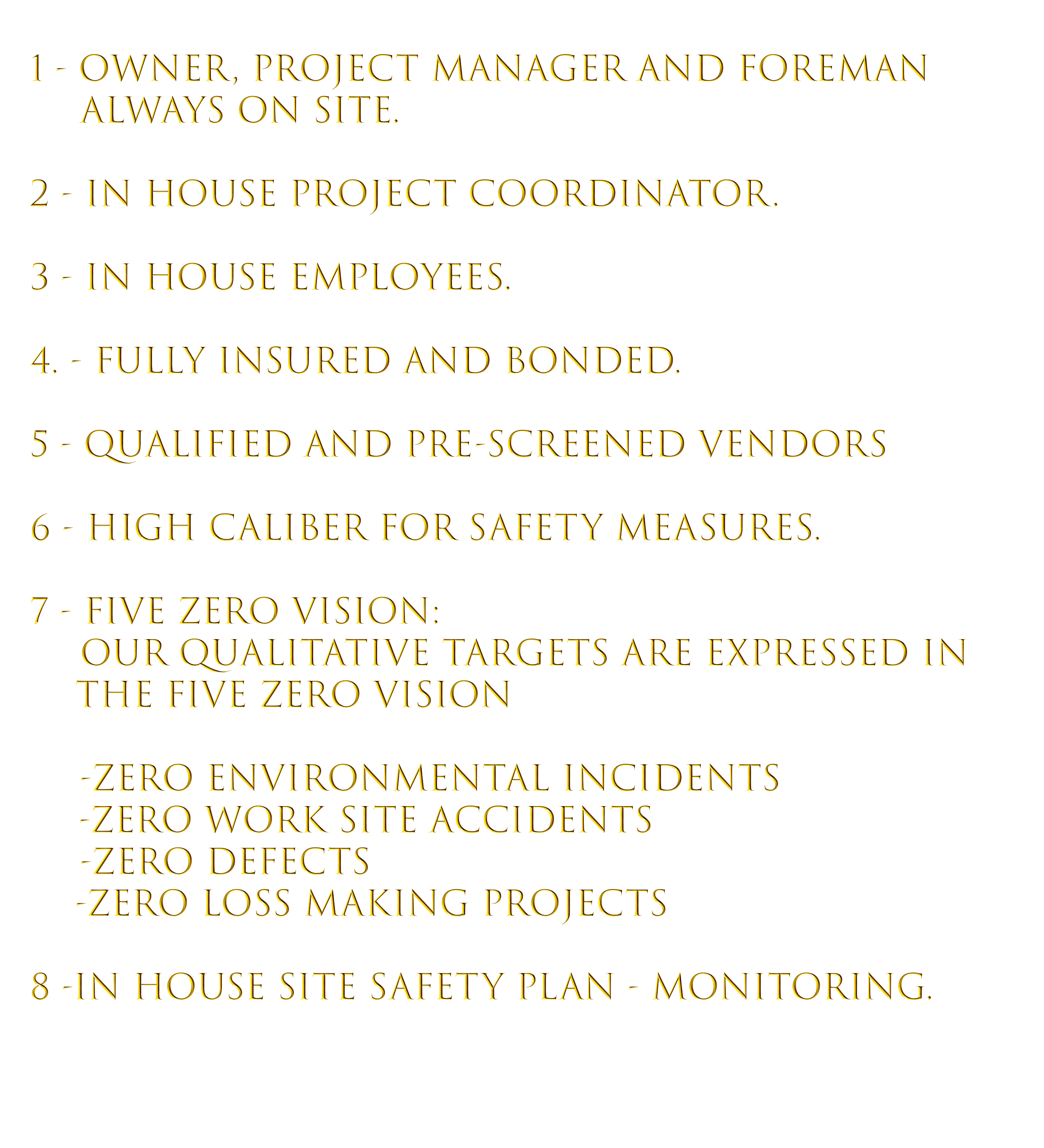 1 - OWNER, PROJECT MANAGER AND FOREMAN ALWAYS ON SITE.

2 - IN HOUSE PROJECT COORDINATOR.

3 - IN HOUSE EMPLOYEES.

4. - FULLY INSURED AND BONDED.

5 - QUALIFIED AND PRE-SCREENED VENDORS

6 - HIGH CALIBER FOR SAFETY MEASURES.

7 - FIVE ZERO VISION:
OUR QUALITATIVE TARGETS ARE EXPRESSED IN THE FIVE ZERO VISION

-ZERO ENVIRONMENTAL INCIDENTS
-ZERO WORK SITE ACCIDENTS
-ZERO DEFECTS
-ZERO LOSS MAKING PROJECTS

8 -IN HOUSE SITE SAFETY PLAN - MONITORING.